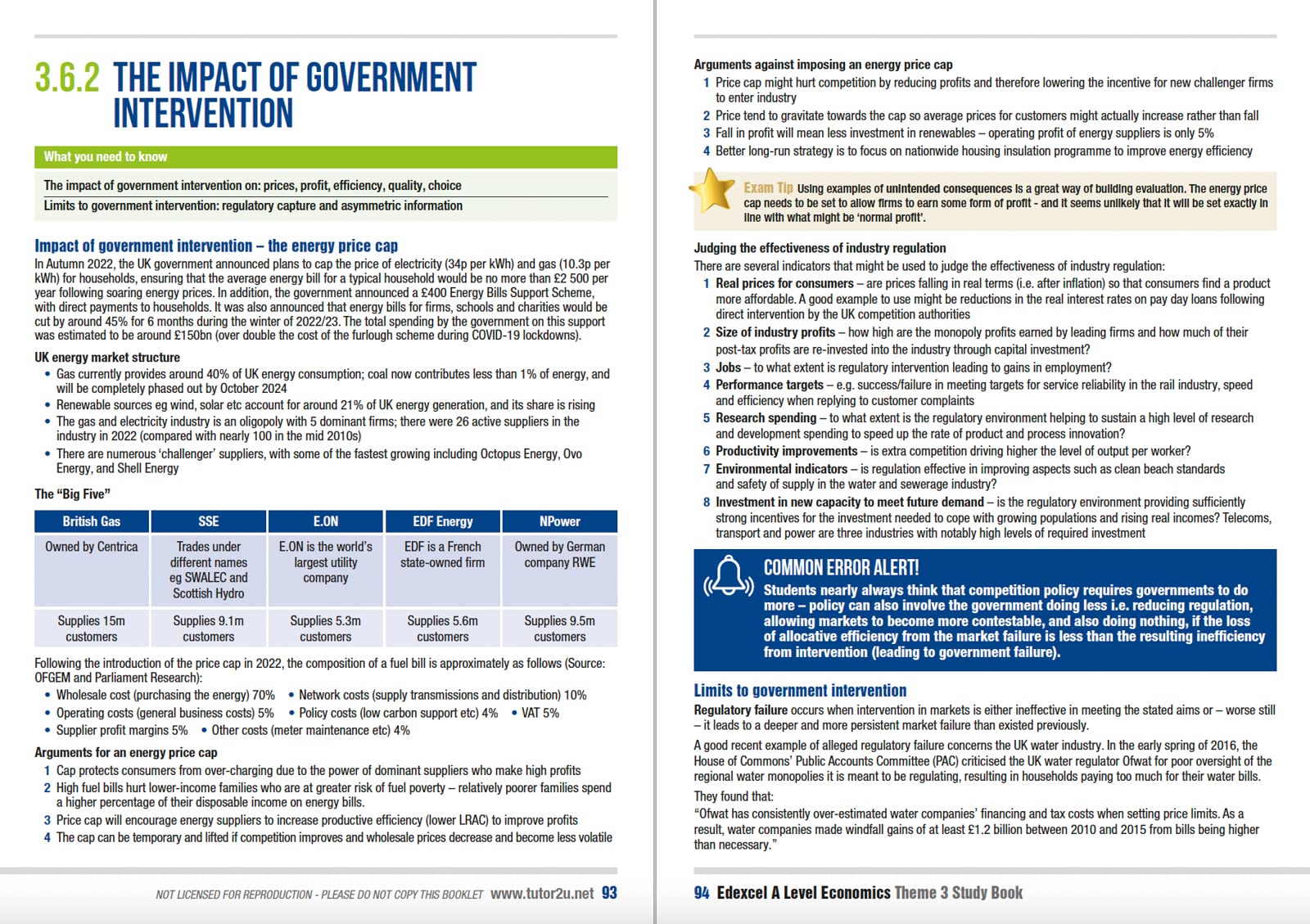 3.6.2 THE IMPACT OF GOVERNMENT INTERVENTION

What you need to know

The impact of government intervention on: prices, profit, efficiency, quality, choice

Limits to government intervention: regulatory capture and asymmetric information

Impact of government intervention – the energy price cap

In Autumn 2022, the UK government announced plans to cap the price of electricity (34p per kWh) and gas (10.3p per kWh) for households, ensuring that the average energy bill for a typical household would be no more than £2 500 per year following soaring energy prices. In addition, the government announced a £400 Energy Bills Support Scheme, with direct payments to households. It was also announced that energy bills for firms, schools and charities would be cut by around 45% for 6 months during the winter of 2022/23. The total spending by the government on this support was estimated to be around £150bn (over double the cost of the furlough scheme during COVID-19 lockdowns).

UK energy market structure

• Gas currently provides around 40% of UK energy consumption; coal now contributes less than 1% of energy, and will be completely phased out by October 2024
• Renewable sources eg wind, solar etc account for around 21% of UK energy generation, and its share is rising
• The gas and electricity industry is an oligopoly with 5 dominant firms; there were 26 active suppliers in the industry in 2022 (compared with nearly 100 in the mid 2010s)
• There are numerous 'challenger' suppliers, with some of the fastest growing including Octopus Energy, Ovo Energy, and Shell Energy

The "Big Five"

| British Gas | SSE | E.ON | EDF Energy | NPower |
|---|---|---|---|---|
| Owned by Centrica | Trades under different names eg SWALEC and Scottish Hydro | E.ON is the world's largest utility company | EDF is a French state-owned firm | Owned by German company RWE |
| Supplies 15m customers | Supplies 9.1m customers | Supplies 5.3m customers | Supplies 5.6m customers | Supplies 9.5m customers |

Following the introduction of the price cap in 2022, the composition of a fuel bill is approximately as follows (Source: OFGEM and Parliament Research):

• Wholesale cost (purchasing the energy) 70% • Network costs (supply transmissions and distribution) 10%
• Operating costs (general business costs) 5% • Policy costs (low carbon support etc) 4% • VAT 5%
• Supplier profit margins 5% • Other costs (meter maintenance etc) 4%

Arguments for an energy price cap

1 Cap protects consumers from over-charging due to the power of dominant suppliers who make high profits
2 High fuel bills hurt lower-income families who are at greater risk of fuel poverty – relatively poorer families spend a higher percentage of their disposable income on energy bills.
3 Price cap will encourage energy suppliers to increase productive efficiency (lower LRAC) to improve profits
4 The cap can be temporary and lifted if competition improves and wholesale prices decrease and become less volatile

NOT LICENSED FOR REPRODUCTION - PLEASE DO NOT COPY THIS BOOKLET www.tutor2u.net 93

Arguments against imposing an energy price cap

1 Price cap might hurt competition by reducing profits and therefore lowering the incentive for new challenger firms to enter industry
2 Price tend to gravitate towards the cap so average prices for customers might actually increase rather than fall
3 Fall in profit will mean less investment in renewables – operating profit of energy suppliers is only 5%
4 Better long-run strategy is to focus on nationwide housing insulation programme to improve energy efficiency

Exam Tip Using examples of unintended consequences is a great way of building evaluation. The energy price cap needs to be set to allow firms to earn some form of profit - and it seems unlikely that it will be set exactly in line with what might be 'normal profit'.

Judging the effectiveness of industry regulation

There are several indicators that might be used to judge the effectiveness of industry regulation:

1 Real prices for consumers – are prices falling in real terms (i.e. after inflation) so that consumers find a product more affordable. A good example to use might be reductions in the real interest rates on pay day loans following direct intervention by the UK competition authorities
2 Size of industry profits – how high are the monopoly profits earned by leading firms and how much of their post-tax profits are re-invested into the industry through capital investment?
3 Jobs – to what extent is regulatory intervention leading to gains in employment?
4 Performance targets – e.g. success/failure in meeting targets for service reliability in the rail industry, speed and efficiency when replying to customer complaints
5 Research spending – to what extent is the regulatory environment helping to sustain a high level of research and development spending to speed up the rate of product and process innovation?
6 Productivity improvements – is extra competition driving higher the level of output per worker?
7 Environmental indicators – is regulation effective in improving aspects such as clean beach standards and safety of supply in the water and sewerage industry?
8 Investment in new capacity to meet future demand – is the regulatory environment providing sufficiently strong incentives for the investment needed to cope with growing populations and rising real incomes? Telecoms, transport and power are three industries with notably high levels of required investment

COMMON ERROR ALERT!
Students nearly always think that competition policy requires governments to do more – policy can also involve the government doing less i.e. reducing regulation, allowing markets to become more contestable, and also doing nothing, if the loss of allocative efficiency from the market failure is less than the resulting inefficiency from intervention (leading to government failure).

Limits to government intervention

Regulatory failure occurs when intervention in markets is either ineffective in meeting the stated aims or – worse still – it leads to a deeper and more persistent market failure than existed previously.

A good recent example of alleged regulatory failure concerns the UK water industry. In the early spring of 2016, the House of Commons' Public Accounts Committee (PAC) criticised the UK water regulator Ofwat for poor oversight of the regional water monopolies it is meant to be regulating, resulting in households paying too much for their water bills.

They found that:
"Ofwat has consistently over-estimated water companies' financing and tax costs when setting price limits. As a result, water companies made windfall gains of at least £1.2 billion between 2010 and 2015 from bills being higher than necessary."

94 Edexcel A Level Economics Theme 3 Study Book